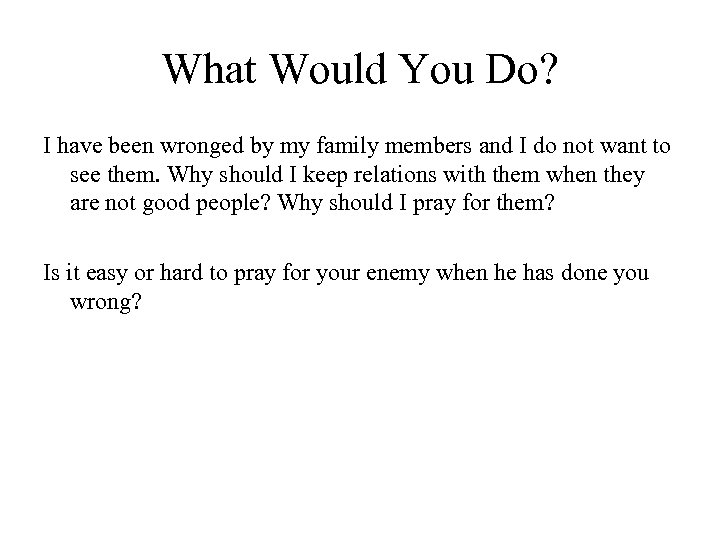 What Would You Do?

I have been wronged by my family members and I do not want to see them. Why should I keep relations with them when they are not good people? Why should I pray for them?

Is it easy or hard to pray for your enemy when he has done you wrong?